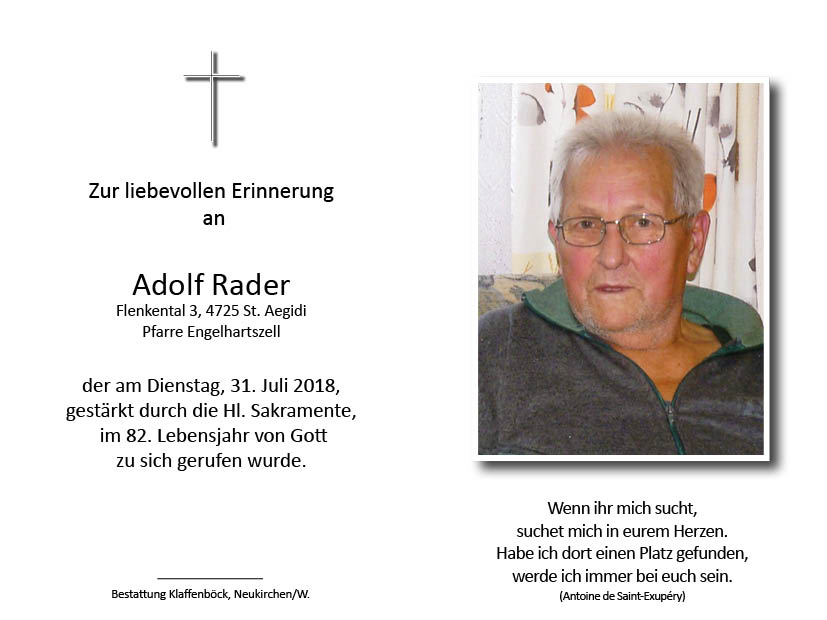 Zur liebevollen Erinnerung
an

Adolf Rader
Flenkental 3, 4725 St. Aegidi
Pfarre Engelhartszell

der am Dienstag, 31. Juli 2018,
gestärkt durch die Hl. Sakramente,
im 82. Lebensjahr von Gott
zu sich gerufen wurde.

Bestattung Klaffenböck, Neukirchen/W.

Wenn ihr mich sucht,
suchet mich in eurem Herzen.
Habe ich dort einen Platz gefunden,
werde ich immer bei euch sein.
(Antoine de Saint-Exupéry)